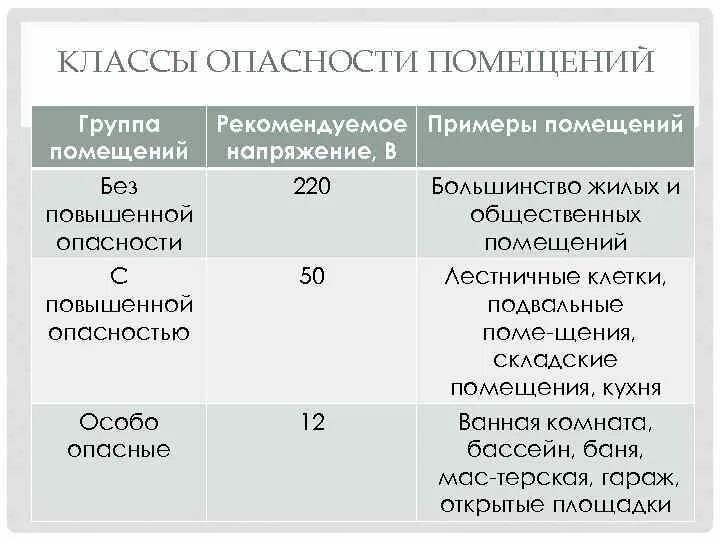 КЛАССЫ ОПАСНОСТИ ПОМЕЩЕНИЙ

| Группа помещений | Рекомендуемое напряжение, В | Примеры помещений |
|---|---|---|
| Без повышенной опасности | 220 | Большинство жилых и общественных помещений |
| С повышенной опасностью | 50 | Лестничные клетки, подвальные поме-щения, складские помещения, кухня |
| Особо опасные | 12 | Ванная комната, бассейн, баня, мас-терская, гараж, открытые площадки |